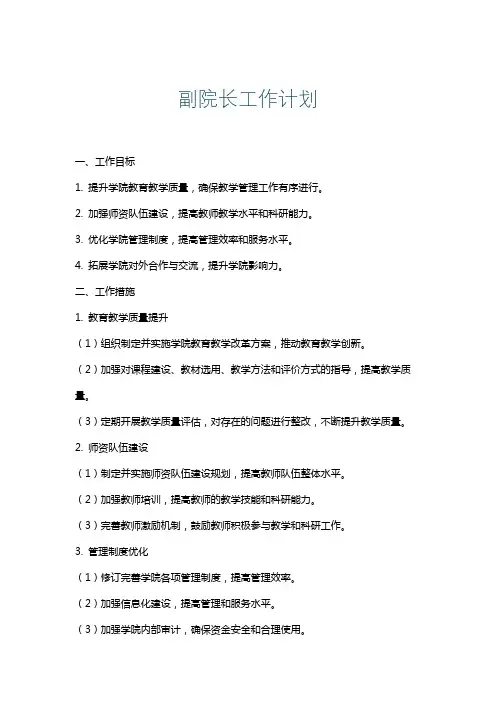 副院长工作计划

一、工作目标

1. 提升学院教育教学质量，确保教学管理工作有序进行。

2. 加强师资队伍建设，提高教师教学水平和科研能力。

3. 优化学院管理制度，提高管理效率和服务水平。

4. 拓展学院对外合作与交流，提升学院影响力。

二、工作措施

1. 教育教学质量提升

（1）组织制定并实施学院教育教学改革方案，推动教育教学创新。

（2）加强对课程建设、教材选用、教学方法和评价方式的指导，提高教学质量。

（3）定期开展教学质量评估，对存在的问题进行整改，不断提升教学质量。

2. 师资队伍建设

（1）制定并实施师资队伍建设规划，提高教师队伍整体水平。

（2）加强教师培训，提高教师的教学技能和科研能力。

（3）完善教师激励机制，鼓励教师积极参与教学和科研工作。

3. 管理制度优化

（1）修订完善学院各项管理制度，提高管理效率。

（2）加强信息化建设，提高管理和服务水平。

（3）加强学院内部审计，确保资金安全和合理使用。